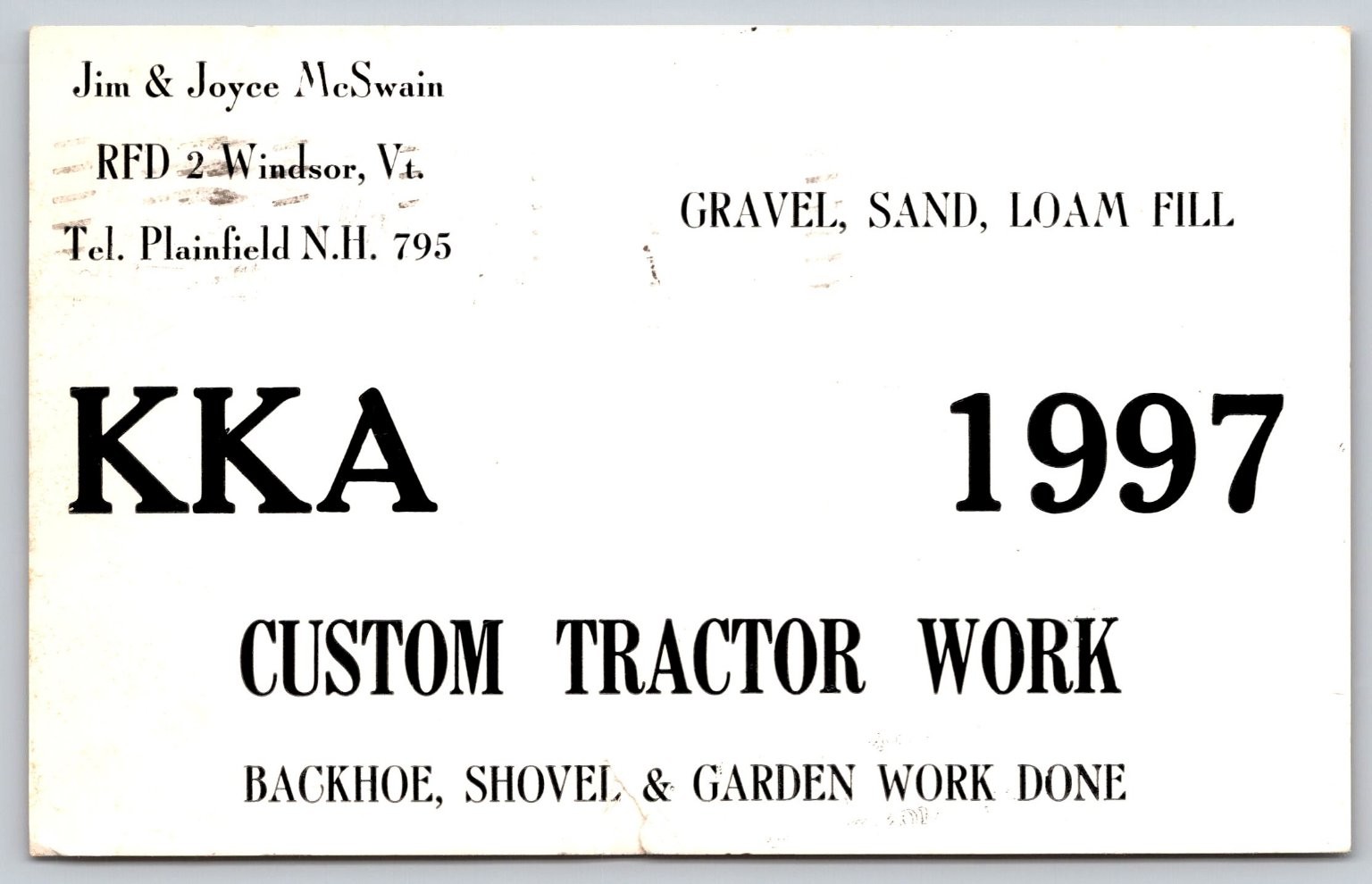 Jim & Joyce McSwain

RFD 2 Windsor, Vt.

Tel. Plainfield N.H. 795

GRAVEL, SAND, LOAM FILL

KKA 1997

CUSTOM TRACTOR WORK

BACKHOE, SHOVEL & GARDEN WORK DONE